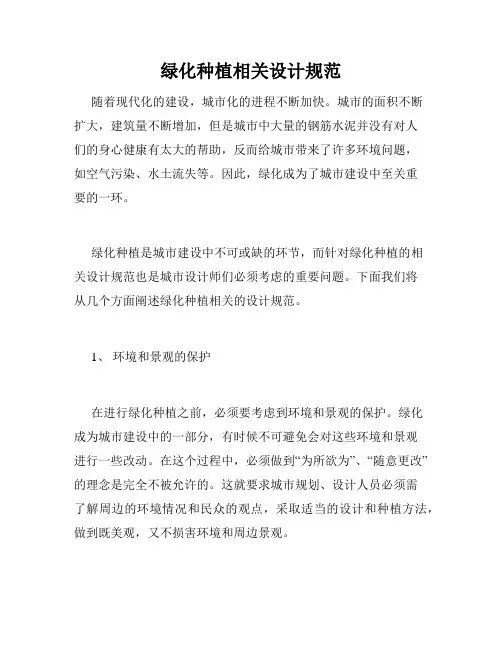 绿化种植相关设计规范

随着现代化的建设，城市化的进程不断加快。城市的面积不断扩大，建筑量不断增加，但是城市中大量的钢筋水泥并没有对人们的身心健康有太大的帮助，反而给城市带来了许多环境问题，如空气污染、水土流失等。因此，绿化成为了城市建设中至关重要的一环。

绿化种植是城市建设中不可或缺的环节，而针对绿化种植的相关设计规范也是城市设计师们必须考虑的重要问题。下面我们将从几个方面阐述绿化种植相关的设计规范。

1、 环境和景观的保护

在进行绿化种植之前，必须要考虑到环境和景观的保护。绿化成为城市建设中的一部分，有时候不可避免会对这些环境和景观进行一些改动。在这个过程中，必须做到“为所欲为”、“随意更改”的理念是完全不被允许的。这就要求城市规划、设计人员必须需了解周边的环境情况和民众的观点，采取适当的设计和种植方法，做到既美观，又不损害环境和周边景观。